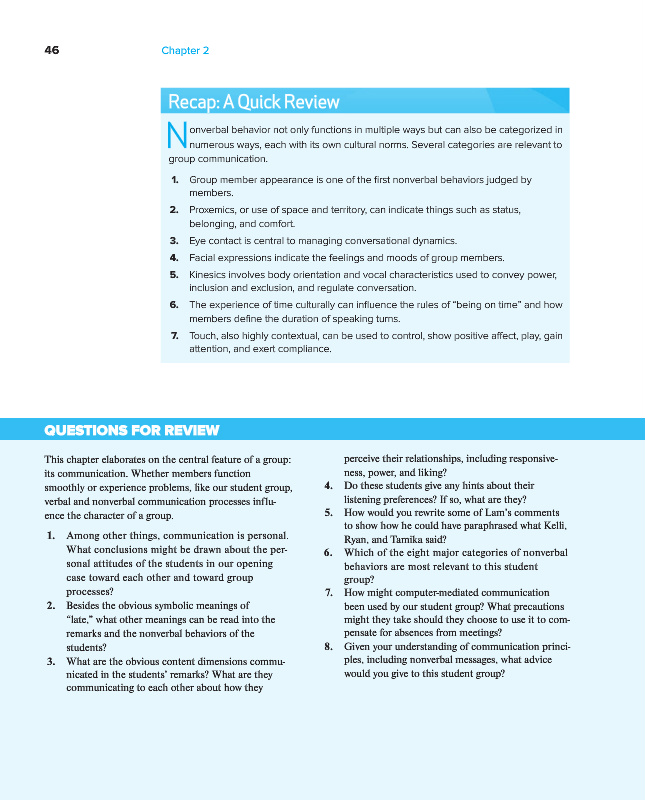 46 Chapter 2

Recap: A Quick Review

Nonverbal behavior not only functions in multiple ways but can also be categorized in numerous ways, each with its own cultural norms. Several categories are relevant to group communication.

1. Group member appearance is one of the first nonverbal behaviors judged by members.
2. Proxemics, or use of space and territory, can indicate things such as status, belonging, and comfort.
3. Eye contact is central to managing conversational dynamics.
4. Facial expressions indicate the feelings and moods of group members.
5. Kinesics involves body orientation and vocal characteristics used to convey power, inclusion and exclusion, and regulate conversation.
6. The experience of time culturally can influence the rules of "being on time" and how members define the duration of speaking turns.
7. Touch, also highly contextual, can be used to control, show positive affect, play, gain attention, and exert compliance.

QUESTIONS FOR REVIEW

This chapter elaborates on the central feature of a group: its communication. Whether members function smoothly or experience problems, like our student group, verbal and nonverbal communication processes influence the character of a group.

1. Among other things, communication is personal. What conclusions might be drawn about the personal attitudes of the students in our opening case toward each other and toward group processes?
2. Besides the obvious symbolic meanings of "late," what other meanings can be read into the remarks and the nonverbal behaviors of the students?
3. What are the obvious content dimensions communicated in the students' remarks? What are they communicating to each other about how they perceive their relationships, including responsiveness, power, and liking?
4. Do these students give any hints about their listening preferences? If so, what are they?
5. How would you rewrite some of Lam's comments to show how he could have paraphrased what Kelli, Ryan, and Tamika said?
6. Which of the eight major categories of nonverbal behaviors are most relevant to this student group?
7. How might computer-mediated communication been used by our student group? What precautions might they take should they choose to use it to compensate for absences from meetings?
8. Given your understanding of communication principles, including nonverbal messages, what advice would you give to this student group?